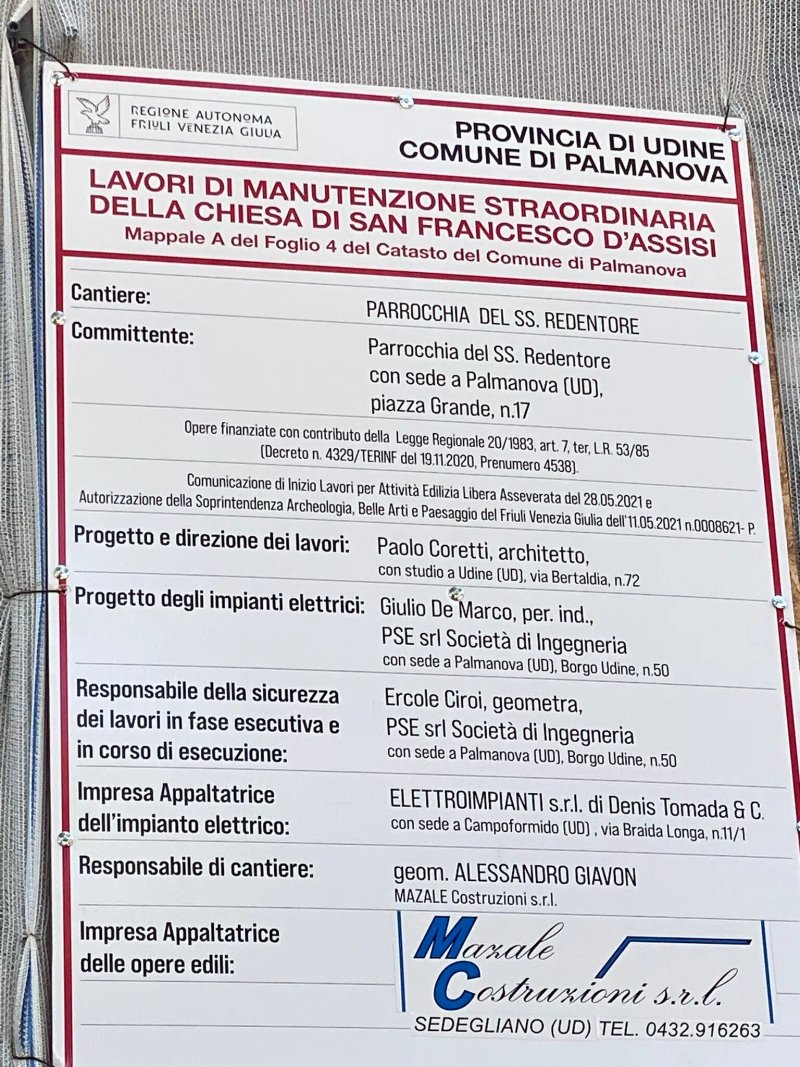 REGIONE AUTONOMA
FRIULI VENEZIA GIULIA

PROVINCIA DI UDINE
COMUNE DI PALMANOVA

LAVORI DI MANUTENZIONE STRAORDINARIA
DELLA CHIESA DI SAN FRANCESCO D'ASSISI
Mappale A del Foglio 4 del Catasto del Comune di Palmanova

Cantiere:
PARROCCHIA DEL SS. REDENTORE

Committente:
Parrocchia del SS. Redentore
con sede a Palmanova (UD),
piazza Grande, n.17

Opere finanziate con contributo della Legge Regionale 20/1983, art. 7, ter, L.R. 53/85
(Decreto n. 4329/TERINF del 19.11.2020, Prenumero 4538).

Comunicazione di Inizio Lavori per Attività Edilizia Libera Asseverata del 28.05.2021 e
Autorizzazione della Soprintendenza Archeologia, Belle Arti e Paesaggio del Friuli Venezia Giulia dell'11.05.2021 n.0008621- P.

Progetto e direzione dei lavori:
Paolo Coretti, architetto,
con studio a Udine (UD), via Bertaldia, n.72

Progetto degli impianti elettrici:
Giulio De Marco, per. ind.,
PSE srl Società di Ingegneria
con sede a Palmanova (UD), Borgo Udine, n.50

Responsabile della sicurezza
dei lavori in fase esecutiva e
in corso di esecuzione:
Ercole Ciroi, geometra,
PSE srl Società di Ingegneria
con sede a Palmanova (UD), Borgo Udine, n.50

Impresa Appaltatrice
dell'impianto elettrico:
ELETTROIMPIANTI s.r.l. di Denis Tomada & C.
con sede a Campoformido (UD) , via Braida Longa, n.11/1

Responsabile di cantiere:
geom. ALESSANDRO GIAVON
MAZALE Costruzioni s.r.l.

Impresa Appaltatrice
delle opere edili:
Mazale
Costruzioni s.r.l.
SEDEGLIANO (UD) TEL. 0432.916263